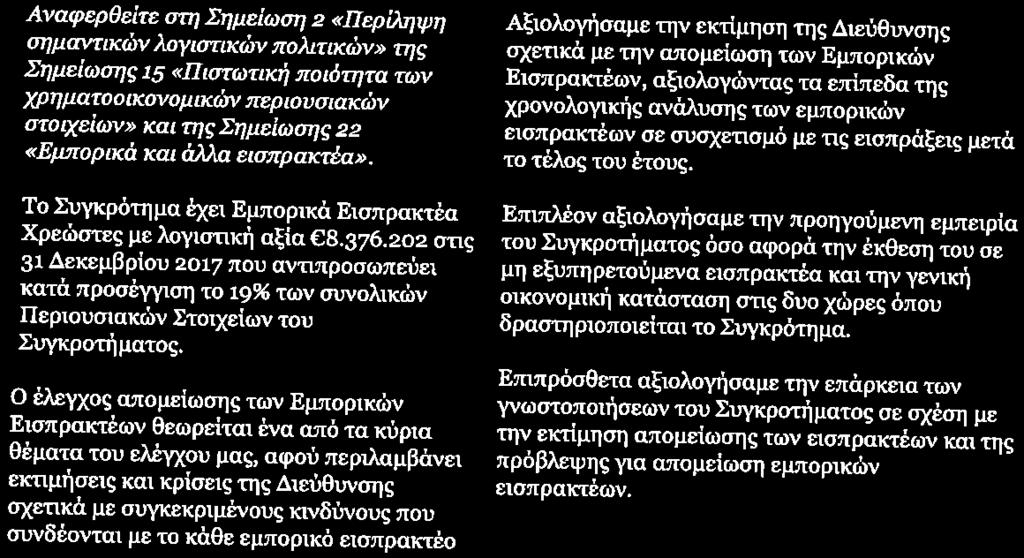 Αναφερθείτε στη Σημείωση 2 «Περίληψη σημαντικών λογιστικών πολιτικών» της Σημείωσης 15 «Πιστωτική ποιότητα των χρηματοοικονομικών περιουσιακών στοιχείων» και της Σημείωσης 22 «Εμπορικά και άλλα εισπρακτέα».

Το Συγκρότημα έχει Εμπορικά Εισπρακτέα Χρεώστες με λογιστική αξία €8.376.202 στις 31 Δεκεμβρίου 2017 που αντιπροσωπεύει κατά προσέγγιση το 19% των συνολικών Περιουσιακών Στοιχείων του Συγκροτήματος.

Ο έλεγχος απομείωσης των Εμπορικών Εισπρακτέων θεωρείται ένα από τα κύρια θέματα του ελέγχου μας, αφού περιλαμβάνει εκτιμήσεις και κρίσεις της Διεύθυνσης σχετικά με συγκεκριμένους κινδύνους που συνδέονται με το κάθε εμπορικό εισπρακτέο

Αξιολογήσαμε την εκτίμηση της Διεύθυνσης σχετικά με την απομείωση των Εμπορικών Εισπρακτέων, αξιολογώντας τα επίπεδα της χρονολογικής ανάλυσης των εμπορικών εισπρακτέων σε συσχετισμό με τις εισπράξεις μετά το τέλος του έτους.

Επιπλέον αξιολογήσαμε την προηγούμενη εμπειρία του Συγκροτήματος όσο αφορά την έκθεση του σε μη εξυπηρετούμενα εισπρακτέα και την γενική οικονομική κατάσταση στις δυο χώρες όπου δραστηριοποιείται το Συγκρότημα.

Επιπρόσθετα αξιολογήσαμε την επάρκεια των γνωστοποιήσεων του Συγκροτήματος σε σχέση με την εκτίμηση απομείωσης των εισπρακτέων και της πρόβλεψης για απομείωση εμπορικών εισπρακτέων.